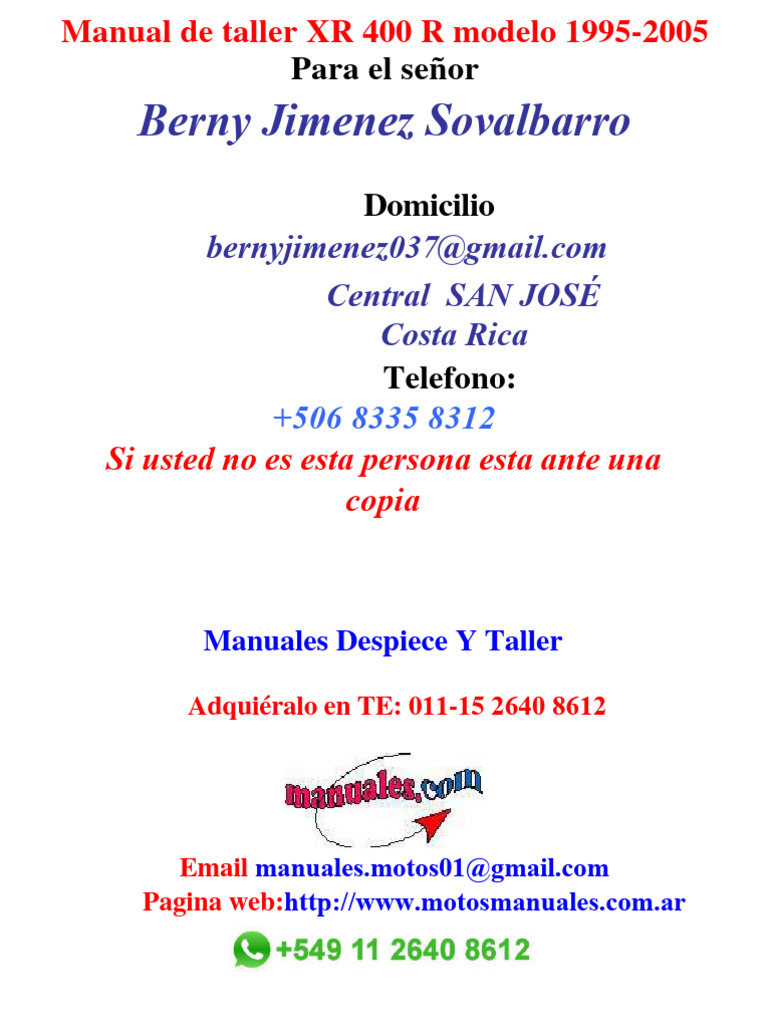 Manual de taller XR 400 R modelo 1995-2005
Para el señor

Berny Jimenez Sovalbarro

Domicilio
bernyjimenez037@gmail.com
Central SAN JOSÉ
Costa Rica
Telefono:
+506 8335 8312
Si usted no es esta persona esta ante una copia

Manuales Despiece Y Taller

Adquiéralo en TE: 011-15 2640 8612

manuales.com

Email manuales.motos01@gmail.com
Pagina web:http://www.motosmanuales.com.ar
+549 11 2640 8612